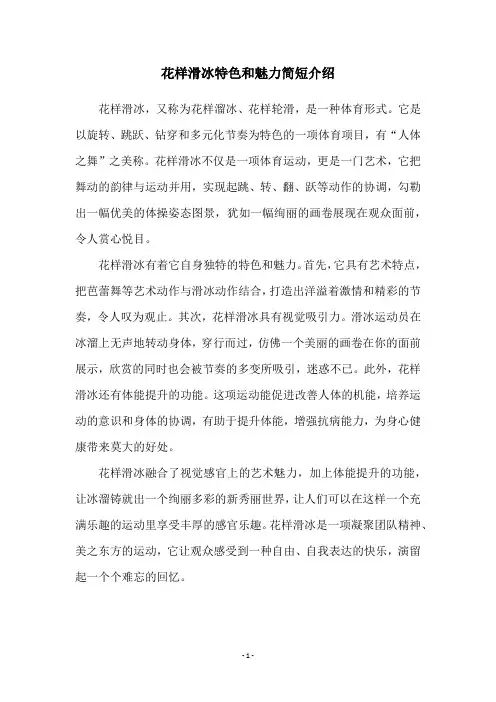 花样滑冰特色和魅力简短介绍

花样滑冰，又称为花样溜冰、花样轮滑，是一种体育形式。它是以旋转、跳跃、钻穿和多元化节奏为特色的一项体育项目，有“人体之舞”之美称。花样滑冰不仅是一项体育运动，更是一门艺术，它把舞动的韵律与运动并用，实现起跳、转、翻、跃等动作的协调，勾勒出一幅优美的体操姿态图景，犹如一幅绚丽的画卷展现在观众面前，令人赏心悦目。

花样滑冰有着它自身独特的特色和魅力。首先，它具有艺术特点，把芭蕾舞等艺术动作与滑冰动作结合，打造出洋溢着激情和精彩的节奏，令人叹为观止。其次，花样滑冰具有视觉吸引力。滑冰运动员在冰溜上无声地转动身体，穿行而过，仿佛一个美丽的画卷在你的面前展示，欣赏的同时也会被节奏的多变所吸引，迷惑不已。此外，花样滑冰还有体能提升的功能。这项运动能促进改善人体的机能，培养运动的意识和身体的协调，有助于提升体能，增强抗病能力，为身心健康带来莫大的好处。

花样滑冰融合了视觉感官上的艺术魅力，加上体能提升的功能，让冰溜铸就出一个绚丽多彩的新秀丽世界，让人们可以在这样一个充满乐趣的运动里享受丰厚的感官乐趣。花样滑冰是一项凝聚团队精神、美之东方的运动，它让观众感受到一种自由、自我表达的快乐，演留起一个个难忘的回忆。

- 1 -